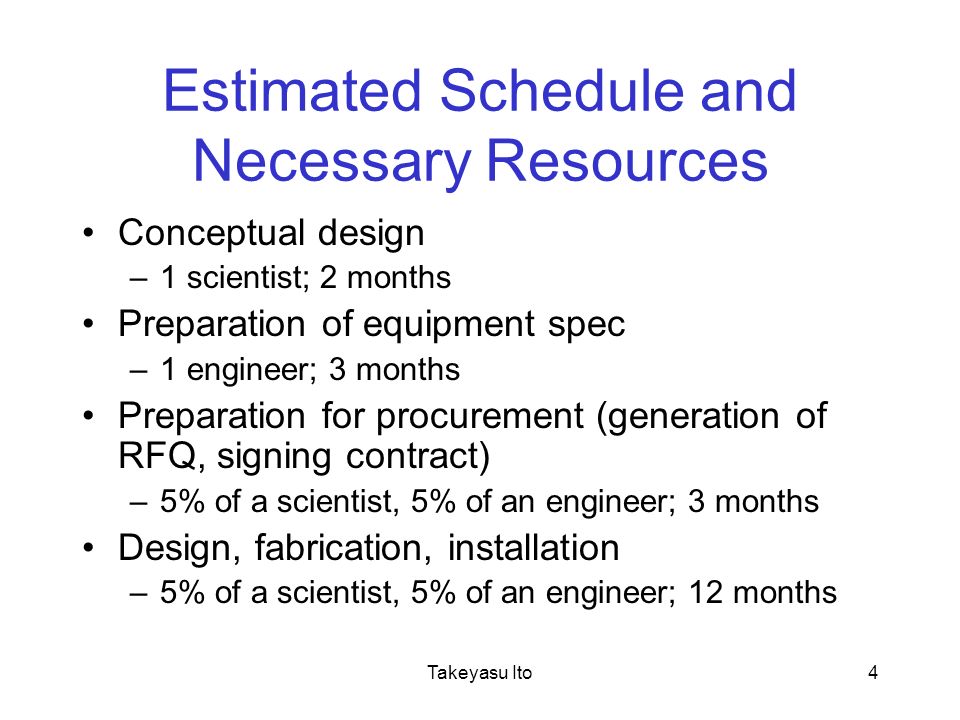 Estimated Schedule and Necessary Resources

• Conceptual design
– 1 scientist; 2 months

• Preparation of equipment spec
– 1 engineer; 3 months

• Preparation for procurement (generation of RFQ, signing contract)
– 5% of a scientist, 5% of an engineer; 3 months

• Design, fabrication, installation
– 5% of a scientist, 5% of an engineer; 12 months

Takeyasu Ito

4